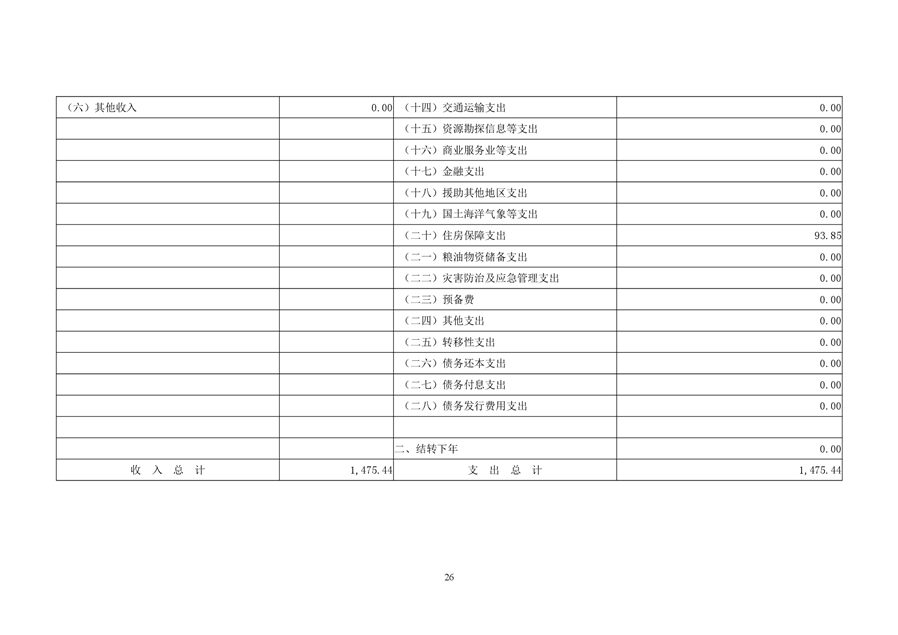 | （六）其他收入 | 0.00 | （十四）交通运输支出 | 0.00 |
|---|---|---|---|
|  |  | （十五）资源勘探信息等支出 | 0.00 |
|  |  | （十六）商业服务业等支出 | 0.00 |
|  |  | （十七）金融支出 | 0.00 |
|  |  | （十八）援助其他地区支出 | 0.00 |
|  |  | （十九）国土海洋气象等支出 | 0.00 |
|  |  | （二十）住房保障支出 | 93.85 |
|  |  | （二一）粮油物资储备支出 | 0.00 |
|  |  | （二二）灾害防治及应急管理支出 | 0.00 |
|  |  | （二三）预备费 | 0.00 |
|  |  | （二四）其他支出 | 0.00 |
|  |  | （二五）转移性支出 | 0.00 |
|  |  | （二六）债务还本支出 | 0.00 |
|  |  | （二七）债务付息支出 | 0.00 |
|  |  | （二八）债务发行费用支出 | 0.00 |
|  |  |  |  |
|  |  | 二、结转下年 | 0.00 |
| 收 入 总 计 | 1,475.44 | 支 出 总 计 | 1,475.44 |

26